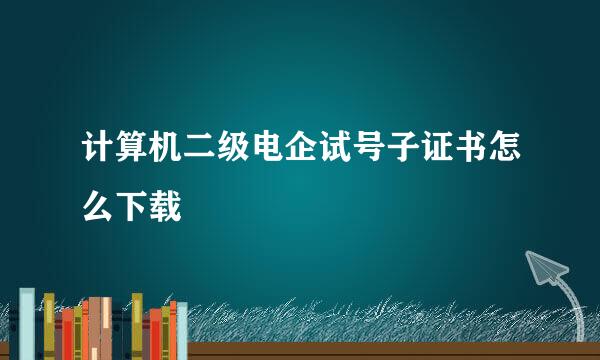 计算机二级电企试号子证书怎么下载